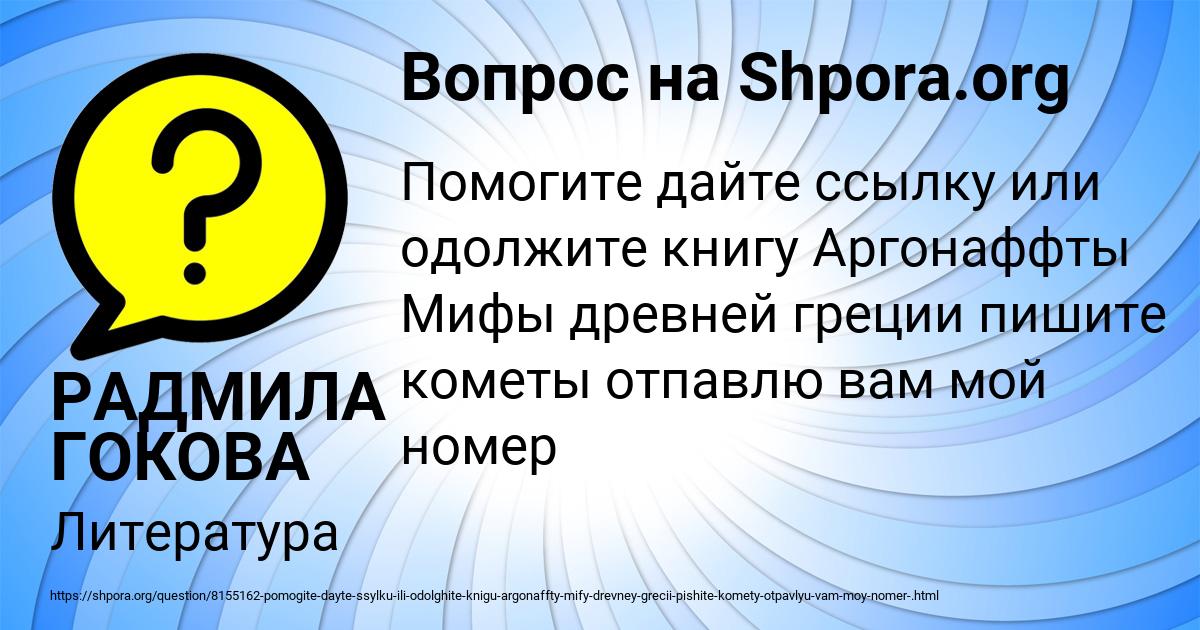 Вопрос на Shpora.org

Помогите дайте ссылку или одолжите книгу Аргонаффты Мифы древней греции пишите кометы отпавлю вам мой номер

РАДМИЛА ГОКОВА

Литература

https://shpora.org/question/8155162-pomogite-dayte-ssylku-ili-odolghite-knigu-argonaffty-mify-drevney-grecii-pishite-komety-otpavlyu-vam-moy-nomer-.html